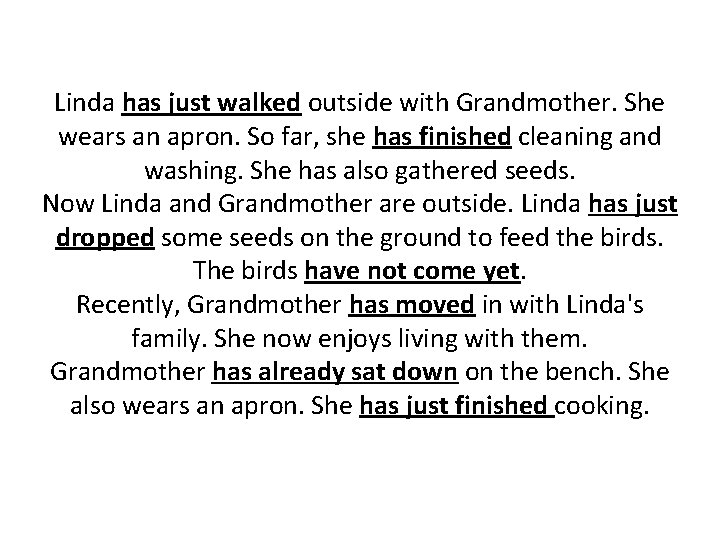 Linda has just walked outside with Grandmother. She wears an apron. So far, she has finished cleaning and washing. She has also gathered seeds.
Now Linda and Grandmother are outside. Linda has just dropped some seeds on the ground to feed the birds. The birds have not come yet.
Recently, Grandmother has moved in with Linda's family. She now enjoys living with them.
Grandmother has already sat down on the bench. She also wears an apron. She has just finished cooking.